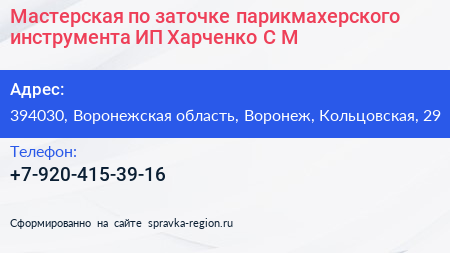 Мастерская по заточке парикмахерского инструмента ИП Харченко С М

Адрес:

394030, Воронежская область, Воронеж, Кольцовская, 29

Телефон:

+7-920-415-39-16

Сформированно на сайте spravka-region.ru